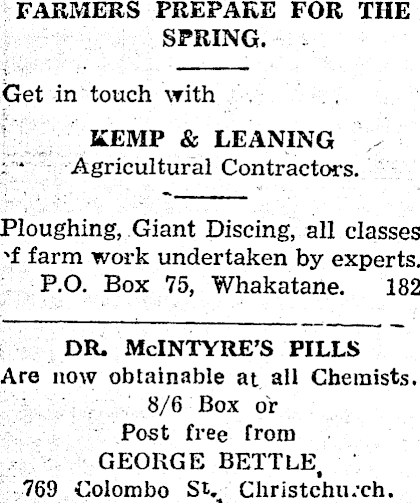 FARMERS PREPARE FOR THE SPRING.

Get in touch with

KEMP & LEANING
Agricultural Contractors.

Ploughing, Giant Discing, all classes of farm work undertaken by experts.
P.O. Box 75, Whakatane. 182

DR. McINTYRE'S PILLS
Are now obtainable at all Chemists.
8/6 Box or
Post free from
GEORGE BETTLE,
769 Colombo St., Christchurch.